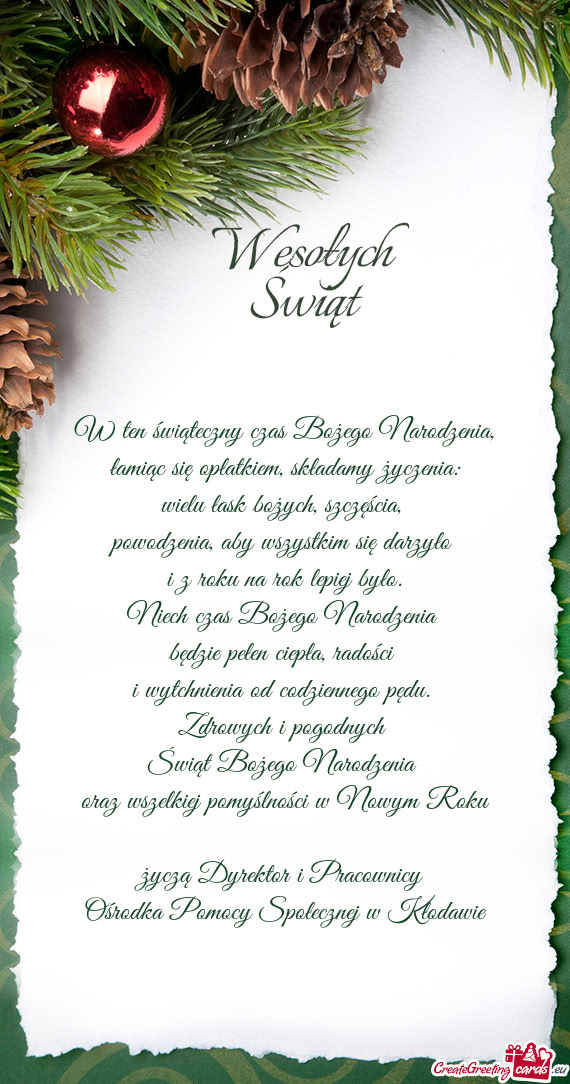 Wesołych
Świąt

W ten świąteczny czas Bożego Narodzenia,
łamiąc się opłatkiem, składamy życzenia:
wielu łask bożych, szczęścia,
powodzenia, aby wszystkim się darzyło
i z roku na rok lepiej było.
Niech czas Bożego Narodzenia
będzie pełen ciepła, radości
i wytchnienia od codziennego pędu.
Zdrowych i pogodnych
Świąt Bożego Narodzenia
oraz wszelkiej pomyślności w Nowym Roku

życzą Dyrektor i Pracownicy
Ośrodka Pomocy Społecznej w Kłodawie

CreateGreetingcards.eu